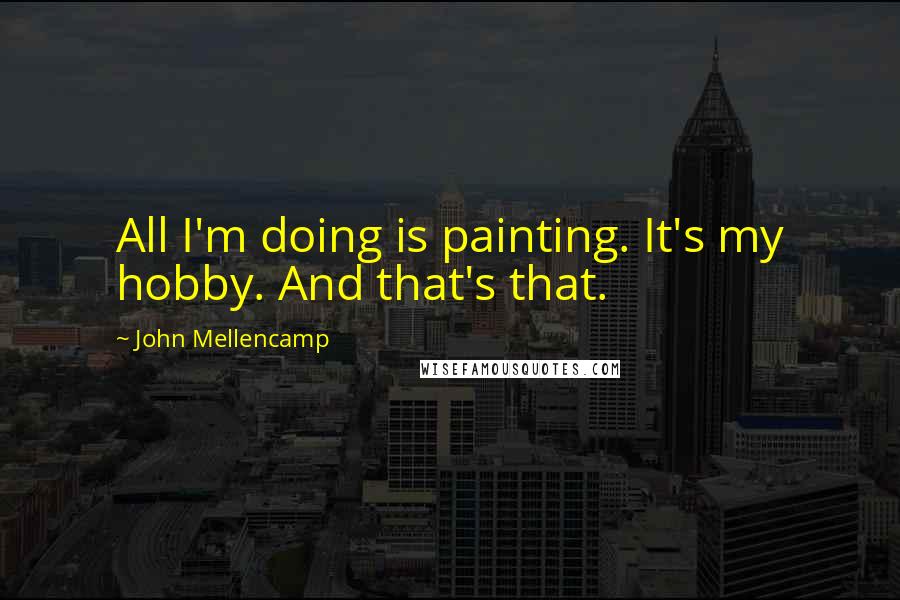 All I'm doing is painting. It's my hobby. And that's that.

~ John Mellencamp

WISEFAMOUSQUOTES.COM